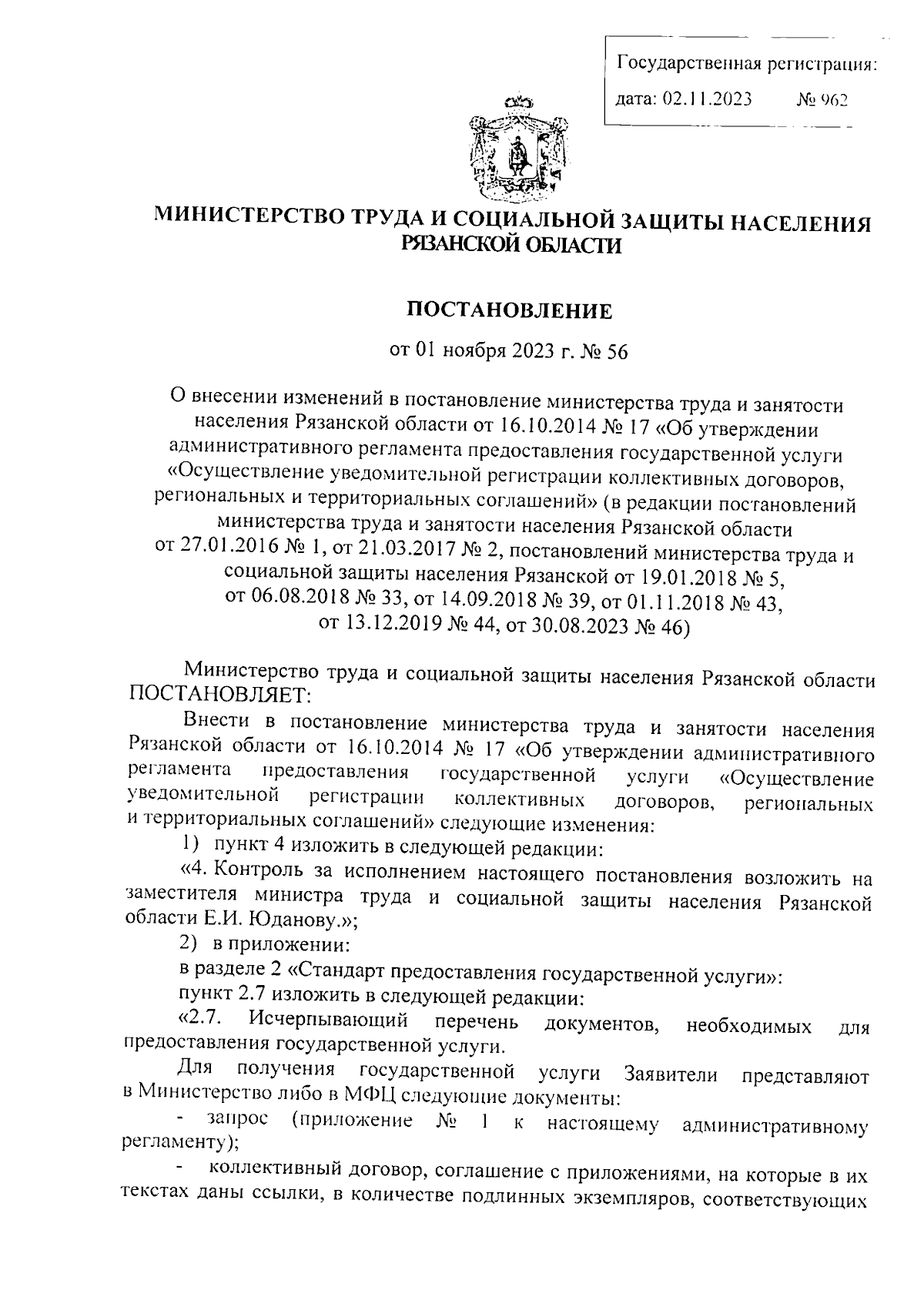 Государственная регистрация:
дата: 02.11.2023 № 962

МИНИСТЕРСТВО ТРУДА И СОЦИАЛЬНОЙ ЗАЩИТЫ НАСЕЛЕНИЯ РЯЗАНСКОЙ ОБЛАСТИ

ПОСТАНОВЛЕНИЕ

от 01 ноября 2023 г. № 56

О внесении изменений в постановление министерства труда и занятости населения Рязанской области от 16.10.2014 № 17 «Об утверждении административного регламента предоставления государственной услуги «Осуществление уведомительной регистрации коллективных договоров, региональных и территориальных соглашений» (в редакции постановлений министерства труда и занятости населения Рязанской области от 27.01.2016 № 1, от 21.03.2017 № 2, постановлений министерства труда и социальной защиты населения Рязанской от 19.01.2018 № 5, от 06.08.2018 № 33, от 14.09.2018 № 39, от 01.11.2018 № 43, от 13.12.2019 № 44, от 30.08.2023 № 46)

Министерство труда и социальной защиты населения Рязанской области ПОСТАНОВЛЯЕТ:

Внести в постановление министерства труда и занятости населения Рязанской области от 16.10.2014 № 17 «Об утверждении административного регламента предоставления государственной услуги «Осуществление уведомительной регистрации коллективных договоров, региональных и территориальных соглашений» следующие изменения:

1) пункт 4 изложить в следующей редакции:

«4. Контроль за исполнением настоящего постановления возложить на заместителя министра труда и социальной защиты населения Рязанской области Е.И. Юданову.»;

2) в приложении:

в разделе 2 «Стандарт предоставления государственной услуги»:

пункт 2.7 изложить в следующей редакции:

«2.7. Исчерпывающий перечень документов, необходимых для предоставления государственной услуги.

Для получения государственной услуги Заявители представляют в Министерство либо в МФЦ следующие документы:

- запрос (приложение № 1 к настоящему административному регламенту);

- коллективный договор, соглашение с приложениями, на которые в их текстах даны ссылки, в количестве подлинных экземпляров, соответствующих